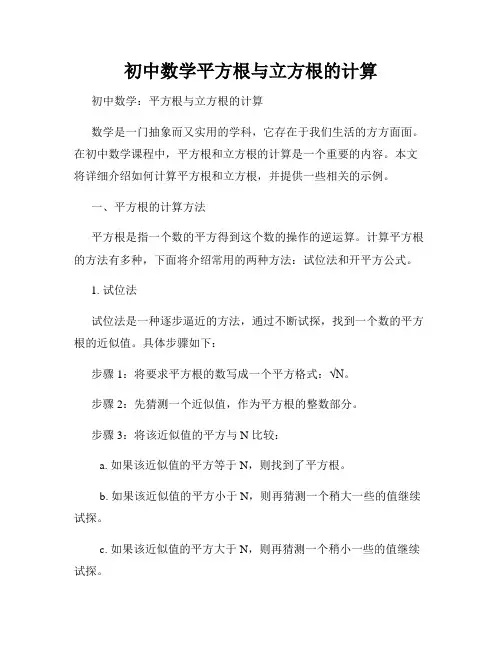 初中数学平方根与立方根的计算

初中数学：平方根与立方根的计算

数学是一门抽象而又实用的学科，它存在于我们生活的方方面面。在初中数学课程中，平方根和立方根的计算是一个重要的内容。本文将详细介绍如何计算平方根和立方根，并提供一些相关的示例。

一、平方根的计算方法

平方根是指一个数的平方得到这个数的操作的逆运算。计算平方根的方法有多种，下面将介绍常用的两种方法：试位法和开平方公式。

1. 试位法

试位法是一种逐步逼近的方法，通过不断试探，找到一个数的平方根的近似值。具体步骤如下：

步骤 1：将要求平方根的数写成一个平方格式：√N。

步骤 2：先猜测一个近似值，作为平方根的整数部分。

步骤 3：将该近似值的平方与 N 比较：

a. 如果该近似值的平方等于 N，则找到了平方根。

b. 如果该近似值的平方小于 N，则再猜测一个稍大一些的值继续试探。

c. 如果该近似值的平方大于 N，则再猜测一个稍小一些的值继续试探。